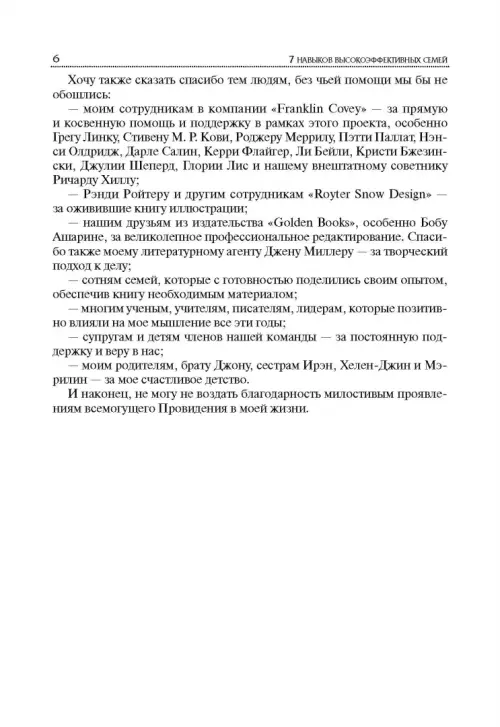 6

7 НАВЫКОВ ВЫСОКОЭФФЕКТИВНЫХ СЕМЕЙ

Хочу также сказать спасибо тем людям, без чьей помощи мы бы не обошлись:

— моим сотрудникам в компании «Franklin Covey» — за прямую и косвенную помощь и поддержку в рамках этого проекта, особенно Грегу Линку, Стивену М. Р. Кови, Роджеру Меррилу, Пэтти Паллат, Нэнси Олдридж, Дарле Салин, Керри Флайгер, Ли Бейли, Кристи Бжезински, Джулии Шеперд, Глории Лис и нашему внештатному советнику Ричарду Хиллу;

— Рэнди Ройтеру и другим сотрудникам «Royter Snow Design» — за оживившие книгу иллюстрации;

— нашим друзьям из издательства «Golden Books», особенно Бобу Ашарине, за великолепное профессиональное редактирование. Спасибо также моему литературному агенту Джену Миллеру — за творческий подход к делу;

— сотням семей, которые с готовностью поделились своим опытом, обеспечив книгу необходимым материалом;

— многим ученым, учителям, писателям, лидерам, которые позитивно влияли на мое мышление все эти годы;

— супругам и детям членов нашей команды — за постоянную поддержку и веру в нас;

— моим родителям, брату Джону, сестрам Ирэн, Хелен-Джин и Мэрилин — за мое счастливое детство.

И наконец, не могу не воздать благодарность милостивым проявлениям всемогущего Провидения в моей жизни.